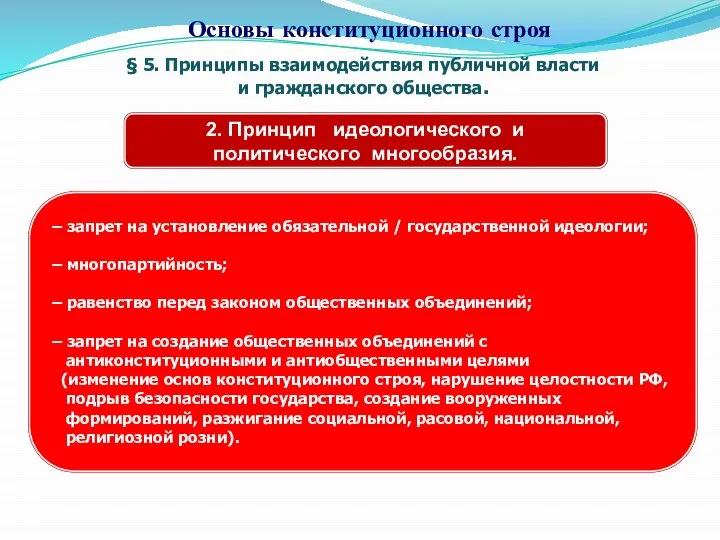 Основы конституционного строя

§ 5. Принципы взаимодействия публичной власти и гражданского общества.

2. Принцип идеологического и политического многообразия.

– запрет на установление обязательной / государственной идеологии;

– многопартийность;

– равенство перед законом общественных объединений;

– запрет на создание общественных объединений с антиконституционными и антиобщественными целями (изменение основ конституционного строя, нарушение целостности РФ, подрыв безопасности государства, создание вооруженных формирований, разжигание социальной, расовой, национальной, религиозной розни).